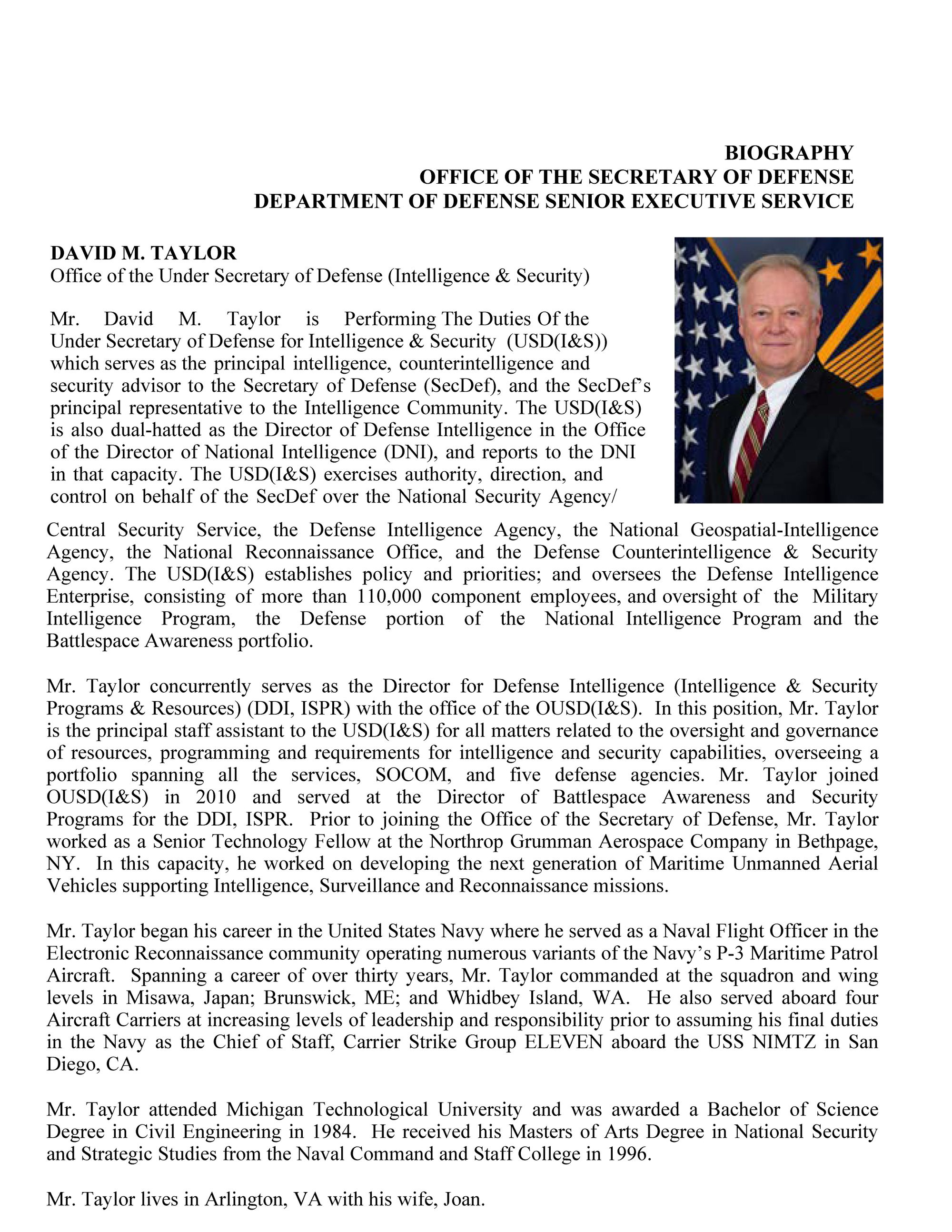 BIOGRAPHY
OFFICE OF THE SECRETARY OF DEFENSE
DEPARTMENT OF DEFENSE SENIOR EXECUTIVE SERVICE

DAVID M. TAYLOR
Office of the Under Secretary of Defense (Intelligence & Security)

Mr. David M. Taylor is Performing The Duties Of the Under Secretary of Defense for Intelligence & Security (USD(I&S)) which serves as the principal intelligence, counterintelligence and security advisor to the Secretary of Defense (SecDef), and the SecDef's principal representative to the Intelligence Community. The USD(I&S) is also dual-hatted as the Director of Defense Intelligence in the Office of the Director of National Intelligence (DNI), and reports to the DNI in that capacity. The USD(I&S) exercises authority, direction, and control on behalf of the SecDef over the National Security Agency/ Central Security Service, the Defense Intelligence Agency, the National Geospatial-Intelligence Agency, the National Reconnaissance Office, and the Defense Counterintelligence & Security Agency. The USD(I&S) establishes policy and priorities; and oversees the Defense Intelligence Enterprise, consisting of more than 110,000 component employees, and oversight of the Military Intelligence Program, the Defense portion of the National Intelligence Program and the Battlespace Awareness portfolio.

Mr. Taylor concurrently serves as the Director for Defense Intelligence (Intelligence & Security Programs & Resources) (DDI, ISPR) with the office of the OUSD(I&S). In this position, Mr. Taylor is the principal staff assistant to the USD(I&S) for all matters related to the oversight and governance of resources, programming and requirements for intelligence and security capabilities, overseeing a portfolio spanning all the services, SOCOM, and five defense agencies. Mr. Taylor joined OUSD(I&S) in 2010 and served at the Director of Battlespace Awareness and Security Programs for the DDI, ISPR. Prior to joining the Office of the Secretary of Defense, Mr. Taylor worked as a Senior Technology Fellow at the Northrop Grumman Aerospace Company in Bethpage, NY. In this capacity, he worked on developing the next generation of Maritime Unmanned Aerial Vehicles supporting Intelligence, Surveillance and Reconnaissance missions.

Mr. Taylor began his career in the United States Navy where he served as a Naval Flight Officer in the Electronic Reconnaissance community operating numerous variants of the Navy's P-3 Maritime Patrol Aircraft. Spanning a career of over thirty years, Mr. Taylor commanded at the squadron and wing levels in Misawa, Japan; Brunswick, ME; and Whidbey Island, WA. He also served aboard four Aircraft Carriers at increasing levels of leadership and responsibility prior to assuming his final duties in the Navy as the Chief of Staff, Carrier Strike Group ELEVEN aboard the USS NIMTZ in San Diego, CA.

Mr. Taylor attended Michigan Technological University and was awarded a Bachelor of Science Degree in Civil Engineering in 1984. He received his Masters of Arts Degree in National Security and Strategic Studies from the Naval Command and Staff College in 1996.

Mr. Taylor lives in Arlington, VA with his wife, Joan.